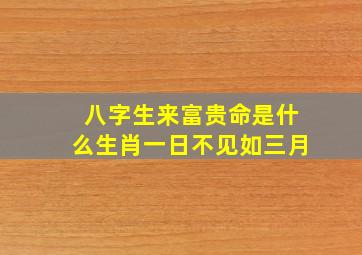 八字生来富贵命是什么生肖一日不见如三月